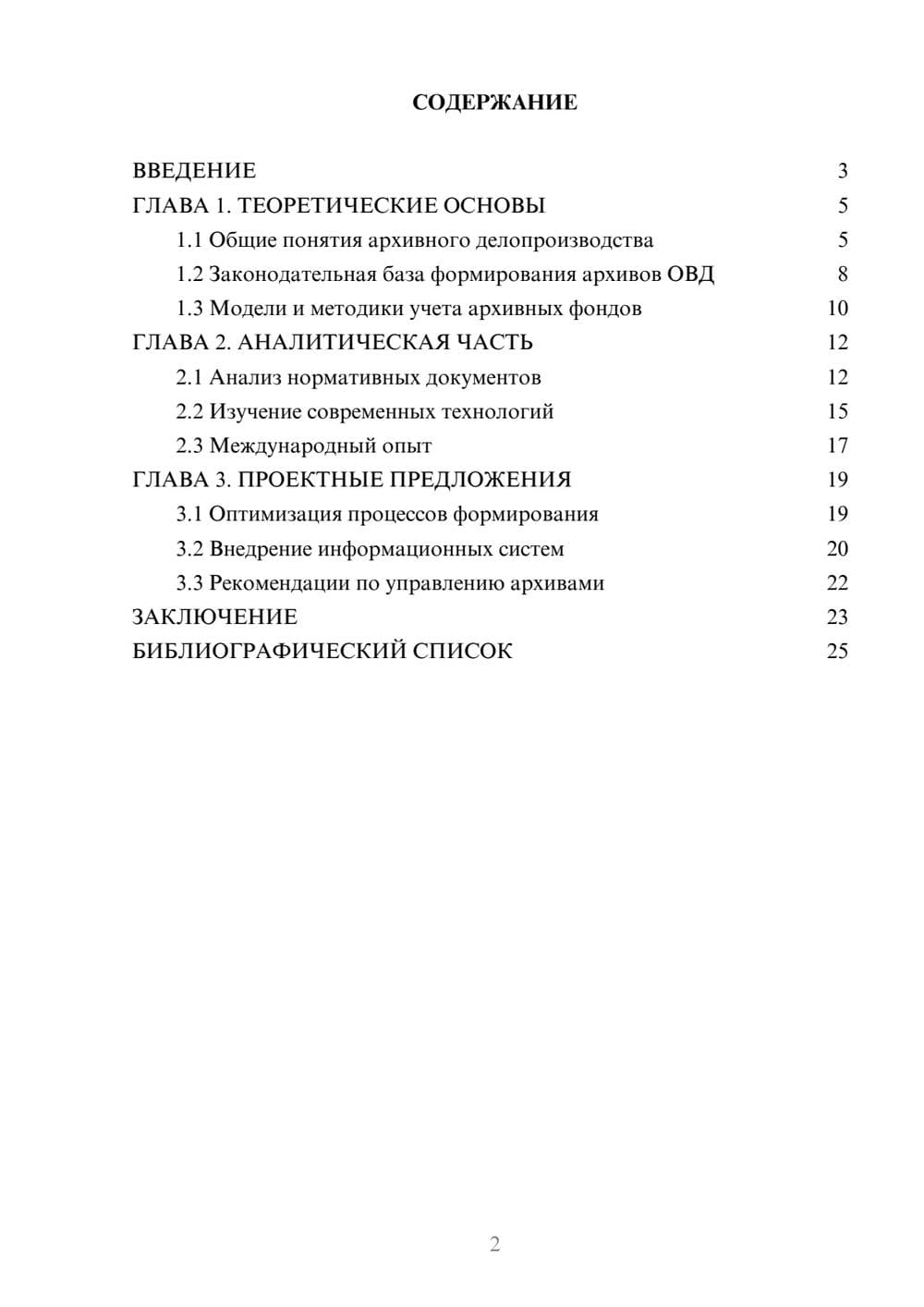 СОДЕРЖАНИЕ

ВВЕДЕНИЕ 3
ГЛАВА 1. ТЕОРЕТИЧЕСКИЕ ОСНОВЫ 5
1.1 Общие понятия архивного делопроизводства 5
1.2 Законодательная база формирования архивов ОВД 8
1.3 Модели и методики учета архивных фондов 10
ГЛАВА 2. АНАЛИТИЧЕСКАЯ ЧАСТЬ 12
2.1 Анализ нормативных документов 12
2.2 Изучение современных технологий 15
2.3 Международный опыт 17
ГЛАВА 3. ПРОЕКТНЫЕ ПРЕДЛОЖЕНИЯ 19
3.1 Оптимизация процессов формирования 19
3.2 Внедрение информационных систем 20
3.3 Рекомендации по управлению архивами 22
ЗАКЛЮЧЕНИЕ 23
БИБЛИОГРАФИЧЕСКИЙ СПИСОК 25

2